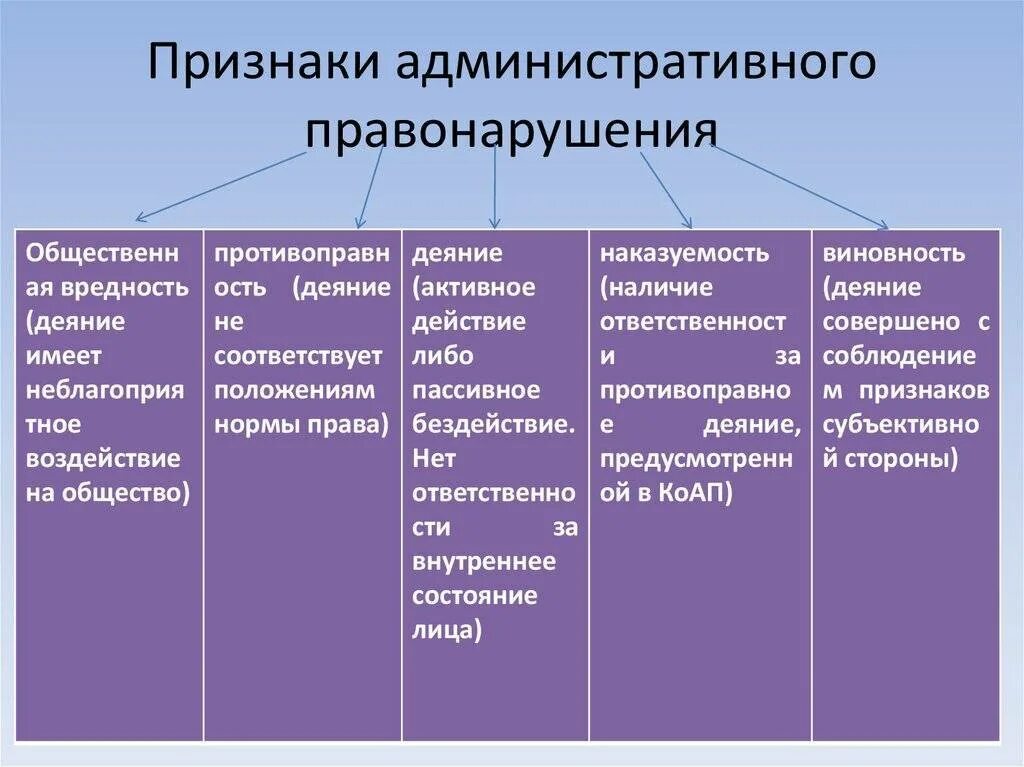 Признаки административного правонарушения

| Общественная вредность (деяние имеет неблагоприятное воздействие на общество) | противоправность (деяние не соответствует положениям нормы права) | деяние (активное действие либо пассивное бездействие. Нет ответственности за внутреннее состояние лица) | наказуемость (наличие ответственности за противоправное деяние, предусмотренной в КоАП) | виновность (деяние совершено с соблюдением признаков субъективной стороны) |
|---|---|---|---|---|